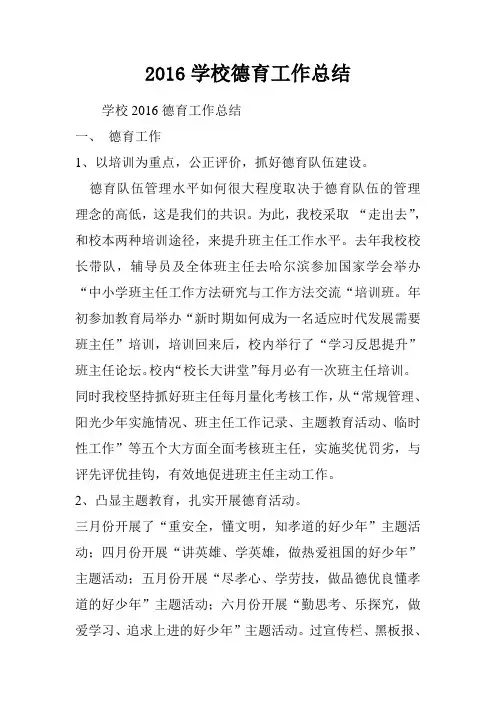 2016 学校德育工作总结

学校 2016 德育工作总结

一、 德育工作

1、以培训为重点，公正评价，抓好德育队伍建设。

德育队伍管理水平如何很大程度取决于德育队伍的管理理念的高低，这是我们的共识。为此，我校采取 “走出去”，和校本两种培训途径，来提升班主任工作水平。去年我校校长带队，辅导员及全体班主任去哈尔滨参加国家学会举办“中小学班主任工作方法研究与工作方法交流“培训班。年初参加教育局举办“新时期如何成为一名适应时代发展需要班主任”培训，培训回来后，校内举行了“学习反思提升”班主任论坛。校内“校长大讲堂”每月必有一次班主任培训。同时我校坚持抓好班主任每月量化考核工作，从“常规管理、阳光少年实施情况、班主任工作记录、主题教育活动、临时性工作”等五个大方面全面考核班主任，实施奖优罚劣，与评先评优挂钩，有效地促进班主任主动工作。

2、凸显主题教育，扎实开展德育活动。

三月份开展了“重安全，懂文明，知孝道的好少年”主题活动；四月份开展“讲英雄、学英雄，做热爱祖国的好少年”主题活动；五月份开展“尽孝心、学劳技，做品德优良懂孝道的好少年”主题活动；六月份开展“勤思考、乐探究，做爱学习、追求上进的好少年”主题活动。过宣传栏、黑板报、